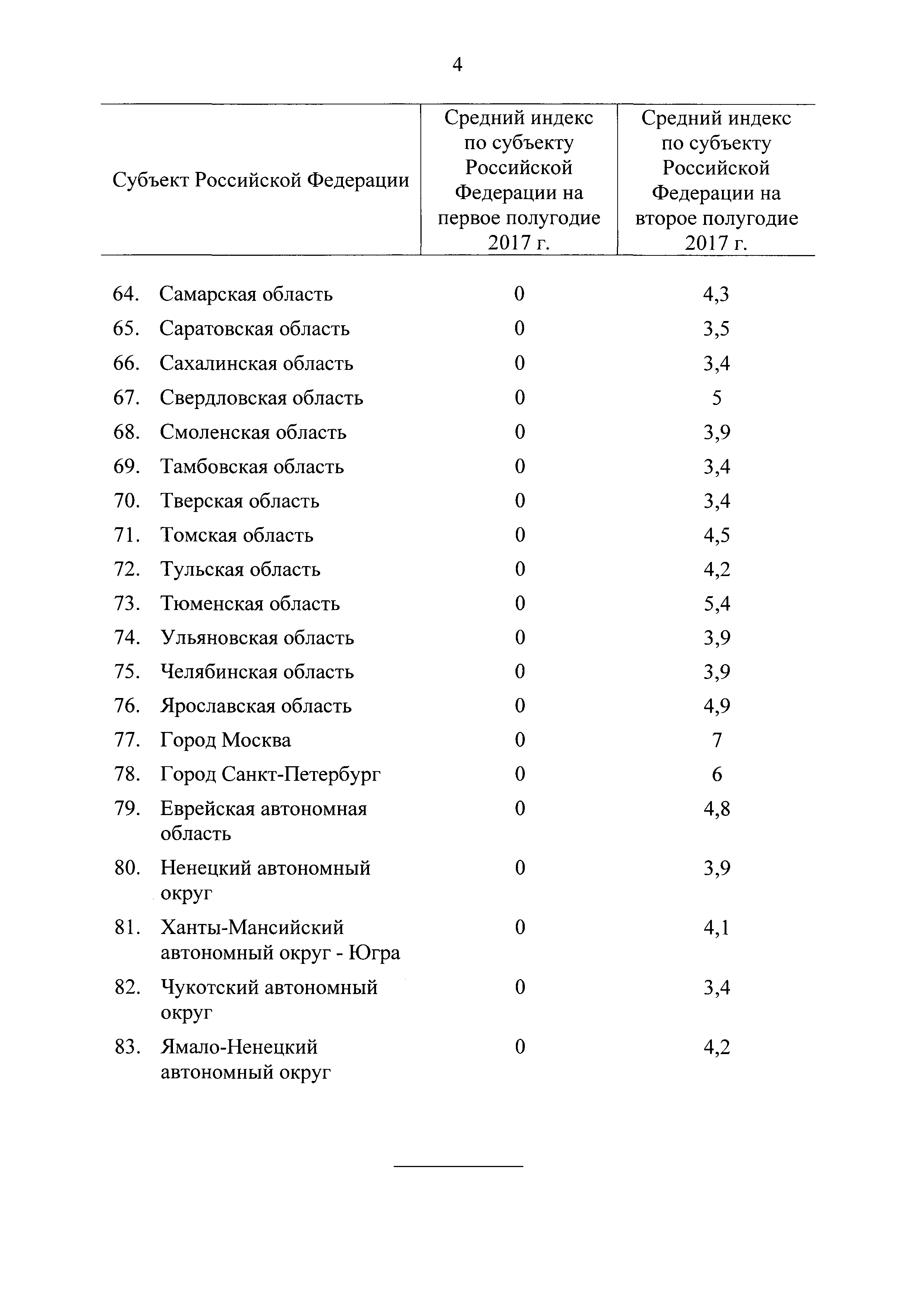 4

| Субъект Российской Федерации | Средний индекс по субъекту Российской Федерации на первое полугодие 2017 г. | Средний индекс по субъекту Российской Федерации на второе полугодие 2017 г. |
|---|---|---|
| 64. Самарская область | 0 | 4,3 |
| 65. Саратовская область | 0 | 3,5 |
| 66. Сахалинская область | 0 | 3,4 |
| 67. Свердловская область | 0 | 5 |
| 68. Смоленская область | 0 | 3,9 |
| 69. Тамбовская область | 0 | 3,4 |
| 70. Тверская область | 0 | 3,4 |
| 71. Томская область | 0 | 4,5 |
| 72. Тульская область | 0 | 4,2 |
| 73. Тюменская область | 0 | 5,4 |
| 74. Ульяновская область | 0 | 3,9 |
| 75. Челябинская область | 0 | 3,9 |
| 76. Ярославская область | 0 | 4,9 |
| 77. Город Москва | 0 | 7 |
| 78. Город Санкт-Петербург | 0 | 6 |
| 79. Еврейская автономная область | 0 | 4,8 |
| 80. Ненецкий автономный округ | 0 | 3,9 |
| 81. Ханты-Мансийский автономный округ - Югра | 0 | 4,1 |
| 82. Чукотский автономный округ | 0 | 3,4 |
| 83. Ямало-Ненецкий автономный округ | 0 | 4,2 |